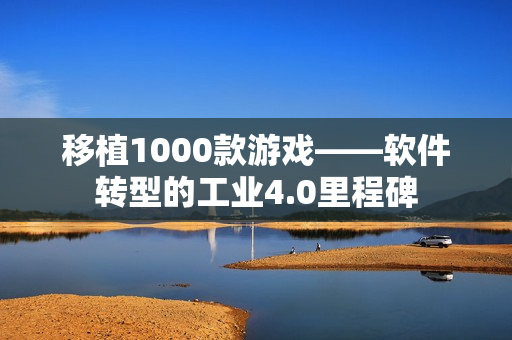 移植1000款游戏——软件转型的工业4.0里程碑